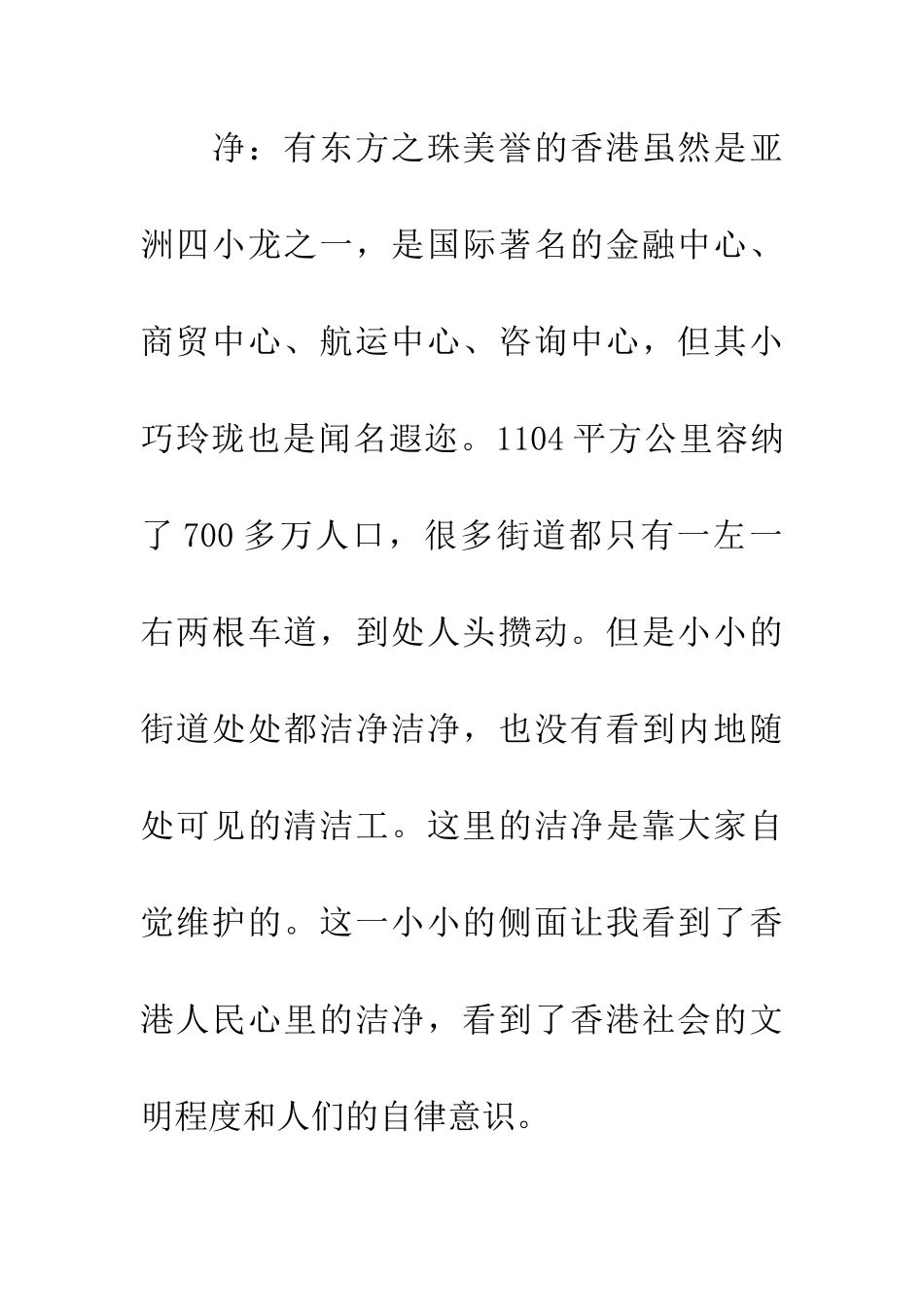 净：有东方之珠美誉的香港虽然是亚洲四小龙之一，是国际著名的金融中心、商贸中心、航运中心、咨询中心，但其小巧玲珑也是闻名遐迩。1104 平方公里容纳了 700 多万人口，很多街道都只有一左一右两根车道，到处人头攒动。但是小小的街道处处都洁净洁净，也没有看到内地随处可见的清洁工。这里的洁净是靠大家自觉维护的。这一小小的侧面让我看到了香港人民心里的洁净，看到了香港社会的文明程度和人们的自律意识。